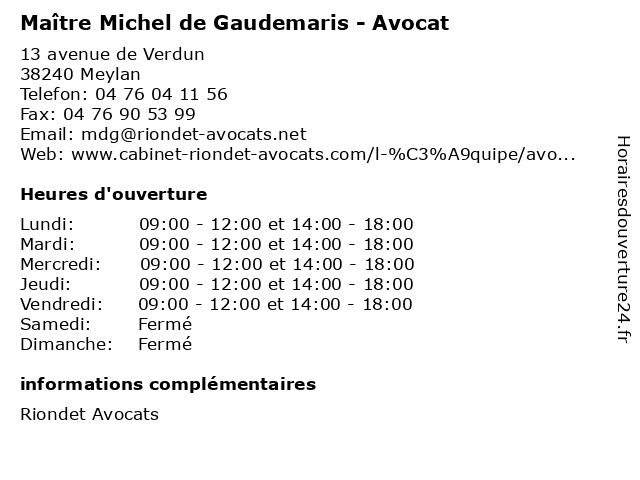 Maître Michel de Gaudemaris - Avocat

13 avenue de Verdun
38240 Meylan
Telefon: 04 76 04 11 56
Fax: 04 76 90 53 99
Email: mdg@riondet-avocats.net
Web: www.cabinet-riondet-avocats.com/l-%C3%A9quipe/avo...

Heures d'ouverture

| | |
|---|---|
| Lundi: | 09:00 - 12:00 et 14:00 - 18:00 |
| Mardi: | 09:00 - 12:00 et 14:00 - 18:00 |
| Mercredi: | 09:00 - 12:00 et 14:00 - 18:00 |
| Jeudi: | 09:00 - 12:00 et 14:00 - 18:00 |
| Vendredi: | 09:00 - 12:00 et 14:00 - 18:00 |
| Samedi: | Fermé |
| Dimanche: | Fermé |

informations complémentaires

Riondet Avocats

Horairesdouverture24.fr